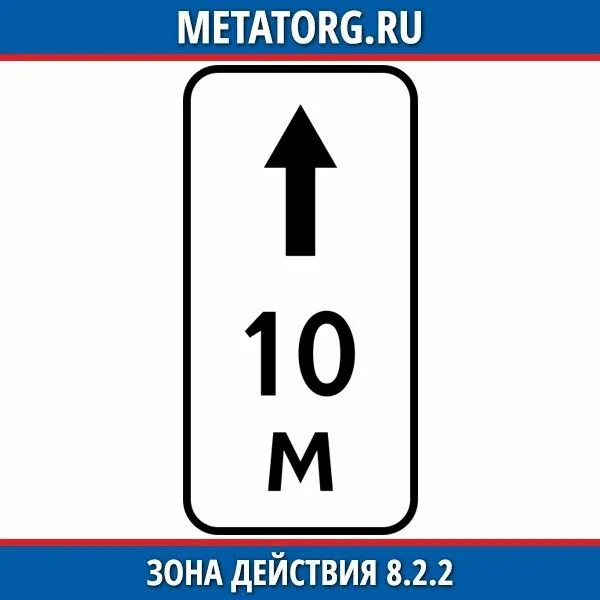 METATORG.RU

10
м

ЗОНА ДЕЙСТВИЯ 8.2.2